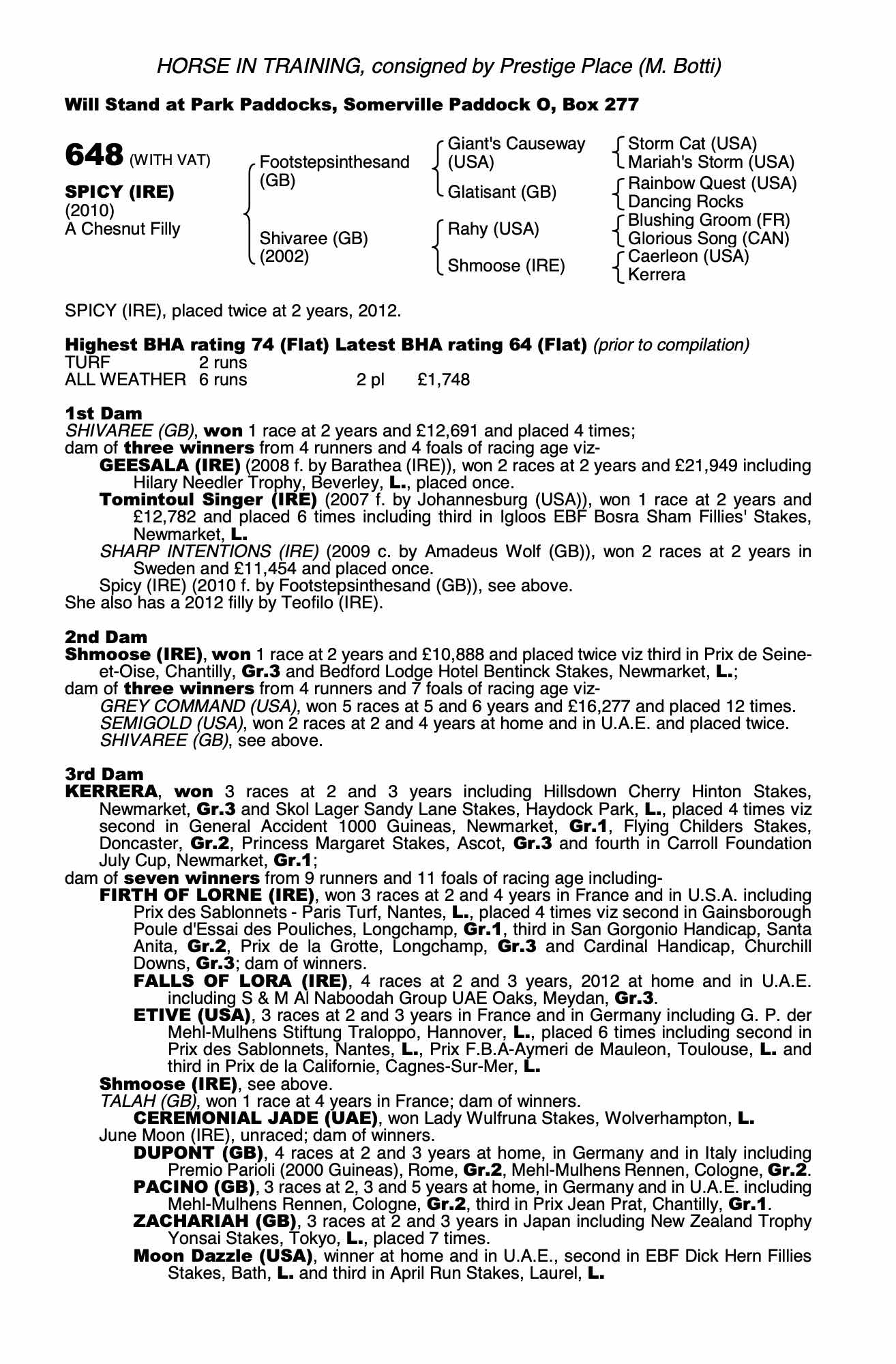 HORSE IN TRAINING, consigned by Prestige Place (M. Botti)

Will Stand at Park Paddocks, Somerville Paddock O, Box 277

648 (WITH VAT)

SPICY (IRE)
(2010)
A Chesnut Filly

Footstepsinthesand (GB)

Shivaree (GB) (2002)

Giant's Causeway (USA)

Glatisant (GB)

Rahy (USA)

Shmoose (IRE)

Storm Cat (USA)
Mariah's Storm (USA)
Rainbow Quest (USA)
Dancing Rocks
Blushing Groom (FR)
Glorious Song (CAN)
Caerleon (USA)
Kerrera

SPICY (IRE), placed twice at 2 years, 2012.

Highest BHA rating 74 (Flat) Latest BHA rating 64 (Flat) (prior to compilation)

| TURF | 2 runs | | |
|---|---|---|---|
| ALL WEATHER | 6 runs | 2 pl | £1,748 |

1st Dam
SHIVAREE (GB), won 1 race at 2 years and £12,691 and placed 4 times;
dam of three winners from 4 runners and 4 foals of racing age viz-
GEESALA (IRE) (2008 f. by Barathea (IRE)), won 2 races at 2 years and £21,949 including Hilary Needler Trophy, Beverley, L., placed once.
Tomintoul Singer (IRE) (2007 f. by Johannesburg (USA)), won 1 race at 2 years and £12,782 and placed 6 times including third in Igloos EBF Bosra Sham Fillies' Stakes, Newmarket, L.
SHARP INTENTIONS (IRE) (2009 c. by Amadeus Wolf (GB)), won 2 races at 2 years in Sweden and £11,454 and placed once.
Spicy (IRE) (2010 f. by Footstepsinthesand (GB)), see above.
She also has a 2012 filly by Teofilo (IRE).

2nd Dam
Shmoose (IRE), won 1 race at 2 years and £10,888 and placed twice viz third in Prix de Seine-et-Oise, Chantilly, Gr.3 and Bedford Lodge Hotel Bentinck Stakes, Newmarket, L.;
dam of three winners from 4 runners and 7 foals of racing age viz-
GREY COMMAND (USA), won 5 races at 5 and 6 years and £16,277 and placed 12 times.
SEMIGOLD (USA), won 2 races at 2 and 4 years at home and in U.A.E. and placed twice.
SHIVAREE (GB), see above.

3rd Dam
KERRERA, won 3 races at 2 and 3 years including Hillsdown Cherry Hinton Stakes, Newmarket, Gr.3 and Skol Lager Sandy Lane Stakes, Haydock Park, L., placed 4 times viz second in General Accident 1000 Guineas, Newmarket, Gr.1, Flying Childers Stakes, Doncaster, Gr.2, Princess Margaret Stakes, Ascot, Gr.3 and fourth in Carroll Foundation July Cup, Newmarket, Gr.1;
dam of seven winners from 9 runners and 11 foals of racing age including-
FIRTH OF LORNE (IRE), won 3 races at 2 and 4 years in France and in U.S.A. including Prix des Sablonnets - Paris Turf, Nantes, L., placed 4 times viz second in Gainsborough Poule d'Essai des Pouliches, Longchamp, Gr.1, third in San Gorgonio Handicap, Santa Anita, Gr.2, Prix de la Grotte, Longchamp, Gr.3 and Cardinal Handicap, Churchill Downs, Gr.3; dam of winners.
FALLS OF LORA (IRE), 4 races at 2 and 3 years, 2012 at home and in U.A.E. including S & M Al Naboodah Group UAE Oaks, Meydan, Gr.3.
ETIVE (USA), 3 races at 2 and 3 years in France and in Germany including G. P. der Mehl-Mulhens Stiftung Traloppo, Hannover, L., placed 6 times including second in Prix des Sablonnets, Nantes, L., Prix F.B.A-Aymeri de Mauleon, Toulouse, L. and third in Prix de la Californie, Cagnes-Sur-Mer, L.
Shmoose (IRE), see above.
TALAH (GB), won 1 race at 4 years in France; dam of winners.
CEREMONIAL JADE (UAE), won Lady Wulfruna Stakes, Wolverhampton, L.
June Moon (IRE), unraced; dam of winners.
DUPONT (GB), 4 races at 2 and 3 years at home, in Germany and in Italy including Premio Parioli (2000 Guineas), Rome, Gr.2, Mehl-Mulhens Rennen, Cologne, Gr.2.
PACINO (GB), 3 races at 2, 3 and 5 years at home, in Germany and in U.A.E. including Mehl-Mulhens Rennen, Cologne, Gr.2, third in Prix Jean Prat, Chantilly, Gr.1.
ZACHARIAH (GB), 3 races at 2 and 3 years in Japan including New Zealand Trophy Yonsai Stakes, Tokyo, L., placed 7 times.
Moon Dazzle (USA), winner at home and in U.A.E., second in EBF Dick Hern Fillies Stakes, Bath, L. and third in April Run Stakes, Laurel, L.